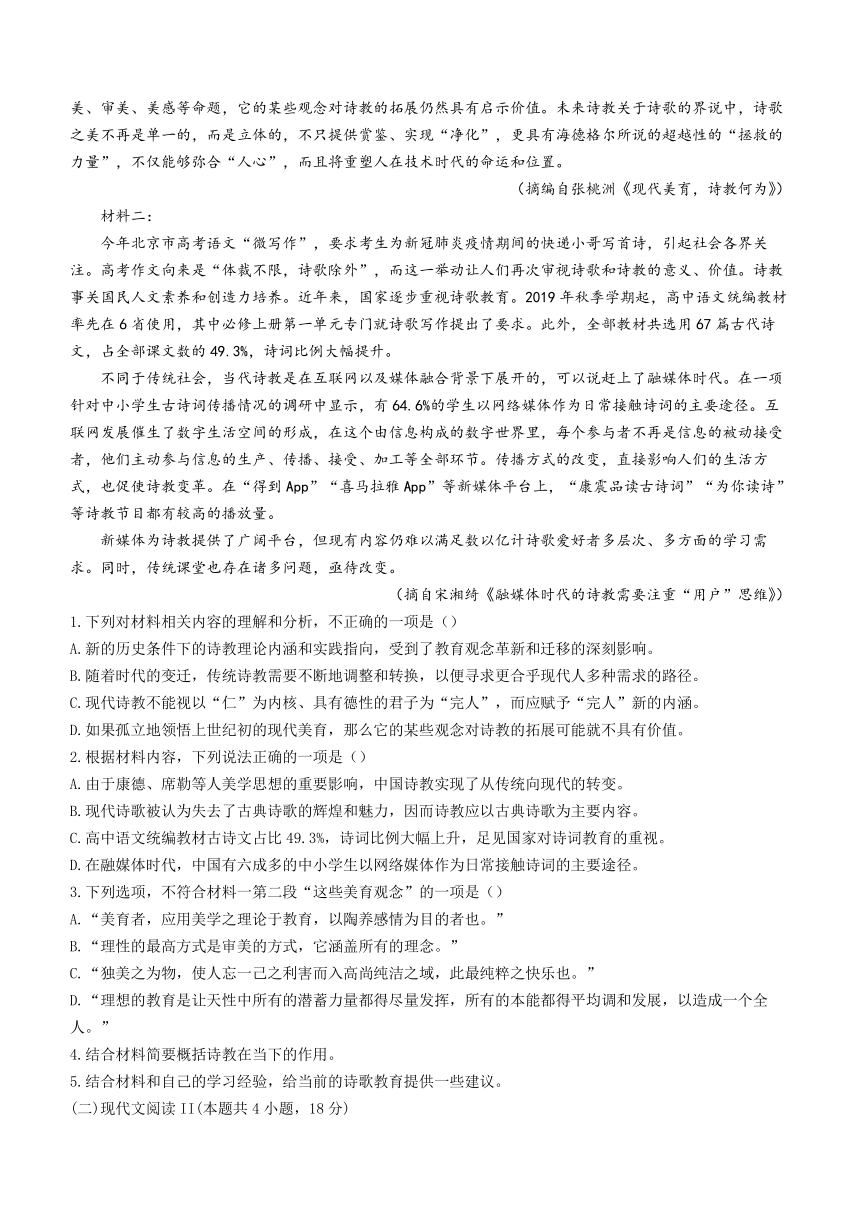 美、审美、美感等命题，它的某些观念对诗教的拓展仍然具有启示价值。未来诗教关于诗歌的界说中，诗歌之美不再是单一的，而是立体的，不只提供赏鉴、实现“净化”，更具有海德格尔所说的超越性的“拯救的力量”，不仅能够弥合“人心”，而且将重塑人在技术时代的命运和位置。

（摘编自张桃洲《现代美育，诗教何为》）

材料二：

今年北京市高考语文“微写作”，要求考生为新冠肺炎疫情期间的快递小哥写首诗，引起社会各界关注。高考作文向来是“体裁不限，诗歌除外”，而这一举动让人们再次审视诗歌和诗教的意义、价值。诗教事关国民人文素养和创造力培养。近年来，国家逐步重视诗歌教育。2019年秋季学期起，高中语文统编教材率先在6省使用，其中必修上册第一单元专门就诗歌写作提出了要求。此外，全部教材共选用67篇古代诗文，占全部课文数的49.3%，诗词比例大幅提升。

不同于传统社会，当代诗教是在互联网以及媒体融合背景下展开的，可以说赶上了融媒体时代。在一项针对中小学生古诗词传播情况的调研中显示，有64.6%的学生以网络媒体作为日常接触诗词的主要途径。互联网发展催生了数字生活空间的形成，在这个由信息构成的数字世界里，每个参与者不再是信息的被动接受者，他们主动参与信息的生产、传播、接受、加工等全部环节。传播方式的改变，直接影响人们的生活方式，也促使诗教变革。在“得到App”“喜马拉雅App”等新媒体平台上，“康震品读古诗词”“为你读诗”等诗教节目都有较高的播放量。

新媒体为诗教提供了广阔平台，但现有内容仍难以满足数以亿计诗歌爱好者多层次、多方面的学习需求。同时，传统课堂也存在诸多问题，亟待改变。

（摘自宋湘绮《融媒体时代的诗教需要注重“用户”思维》）

1.下列对材料相关内容的理解和分析，不正确的一项是（）

A.新的历史条件下的诗教理论内涵和实践指向，受到了教育观念革新和迁移的深刻影响。

B.随着时代的变迁，传统诗教需要不断地调整和转换，以便寻求更合乎现代人多种需求的路径。

C.现代诗教不能视以“仁”为内核、具有德性的君子为“完人”，而应赋予“完人”新的内涵。

D.如果孤立地领悟上世纪初的现代美育，那么它的某些观念对诗教的拓展可能就不具有价值。

2.根据材料内容，下列说法正确的一项是（）

A.由于康德、席勒等人美学思想的重要影响，中国诗教实现了从传统向现代的转变。

B.现代诗歌被认为失去了古典诗歌的辉煌和魅力，因而诗教应以古典诗歌为主要内容。

C.高中语文统编教材古诗文占比49.3%，诗词比例大幅上升，足见国家对诗词教育的重视。

D.在融媒体时代，中国有六成多的中小学生以网络媒体作为日常接触诗词的主要途径。

3.下列选项，不符合材料一第二段“这些美育观念”的一项是（）

A.“美育者，应用美学之理论于教育，以陶养感情为目的者也。”

B.“理性的最高方式是审美的方式，它涵盖所有的理念。”

C.“独美之为物，使人忘一己之利害而入高尚纯洁之域，此最纯粹之快乐也。”

D.“理想的教育是让天性中所有的潜蓄力量都得尽量发挥，所有的本能都得平均调和发展，以造成一个全人。”

4.结合材料简要概括诗教在当下的作用。

5.结合材料和自己的学习经验，给当前的诗歌教育提供一些建议。

(二)现代文阅读II(本题共4小题，18分)